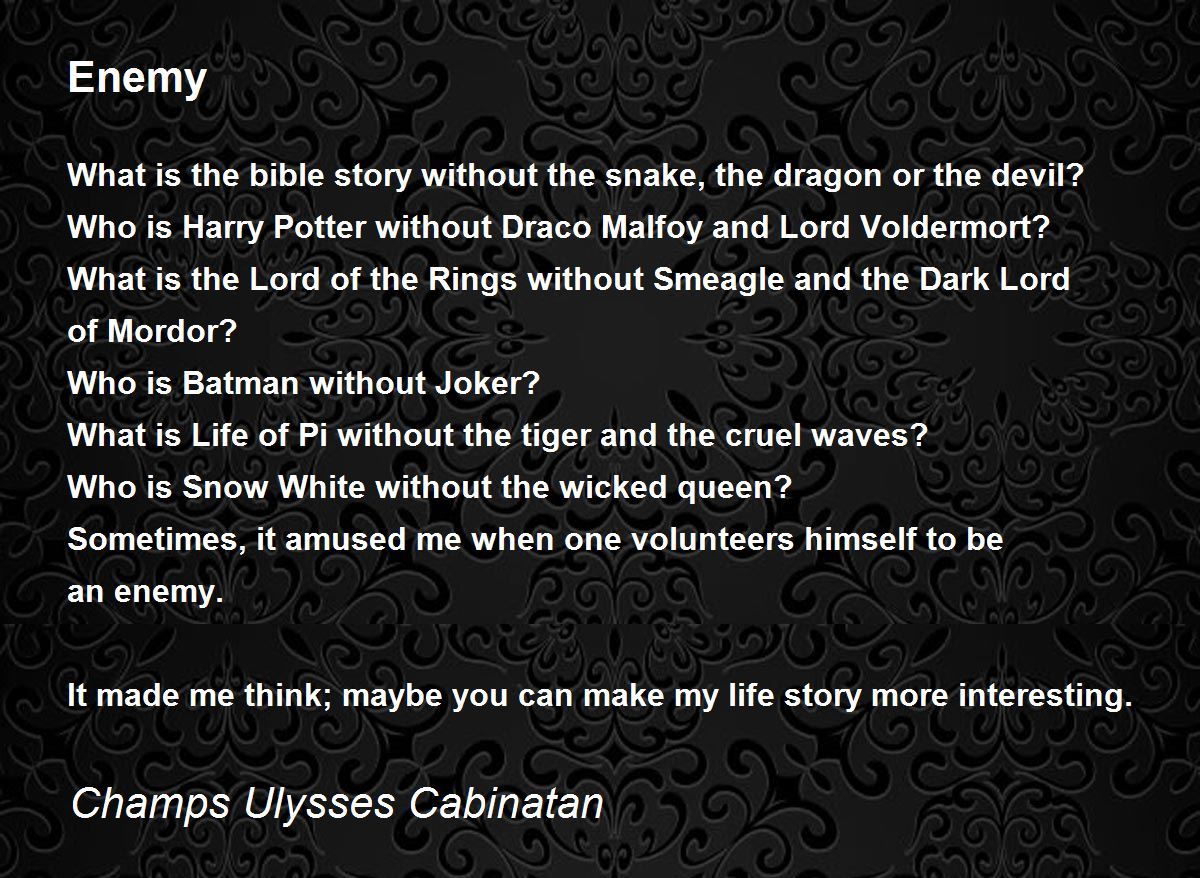 Enemy

What is the bible story without the snake, the dragon or the devil?
Who is Harry Potter without Draco Malfoy and Lord Voldermort?
What is the Lord of the Rings without Smeagle and the Dark Lord of Mordor?
Who is Batman without Joker?
What is Life of Pi without the tiger and the cruel waves?
Who is Snow White without the wicked queen?
Sometimes, it amused me when one volunteers himself to be an enemy.

It made me think; maybe you can make my life story more interesting.

Champs Ulysses Cabinatan